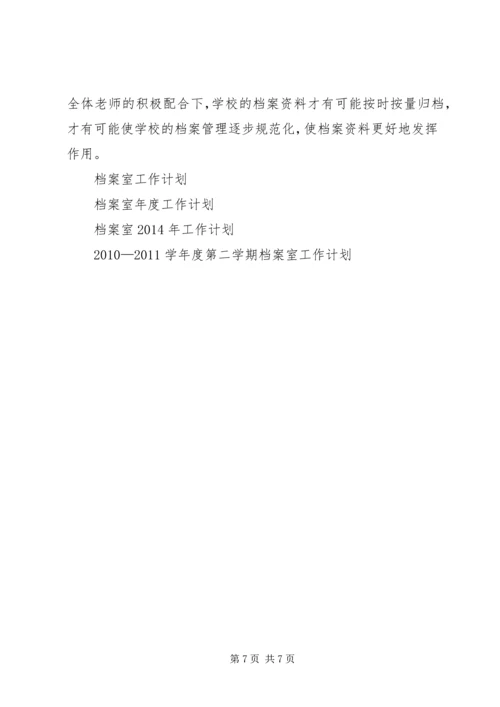 全体老师的积极配合下,学校的档案资料才有可能按时按量归档,才有可能使学校的档案管理逐步规范化,使档案资料更好地发挥作用。

档案室工作计划

档案室年度工作计划

档案室 2014 年工作计划

2010—2011 学年度第二学期档案室工作计划

第 7 页 共 7 页